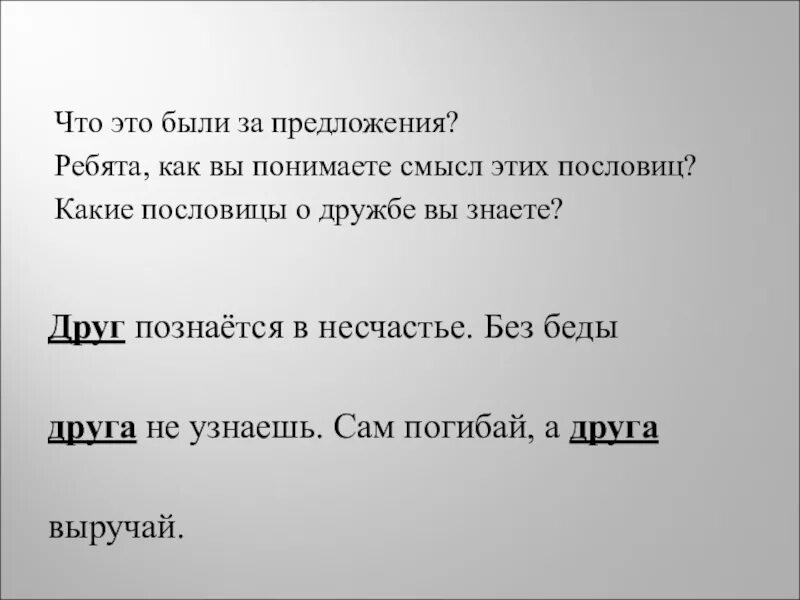 Что это были за предложения?
Ребята, как вы понимаете смысл этих пословиц?
Какие пословицы о дружбе вы знаете?

Друг познаётся в несчастье. Без беды друга не узнаешь. Сам погибай, а друга выручай.